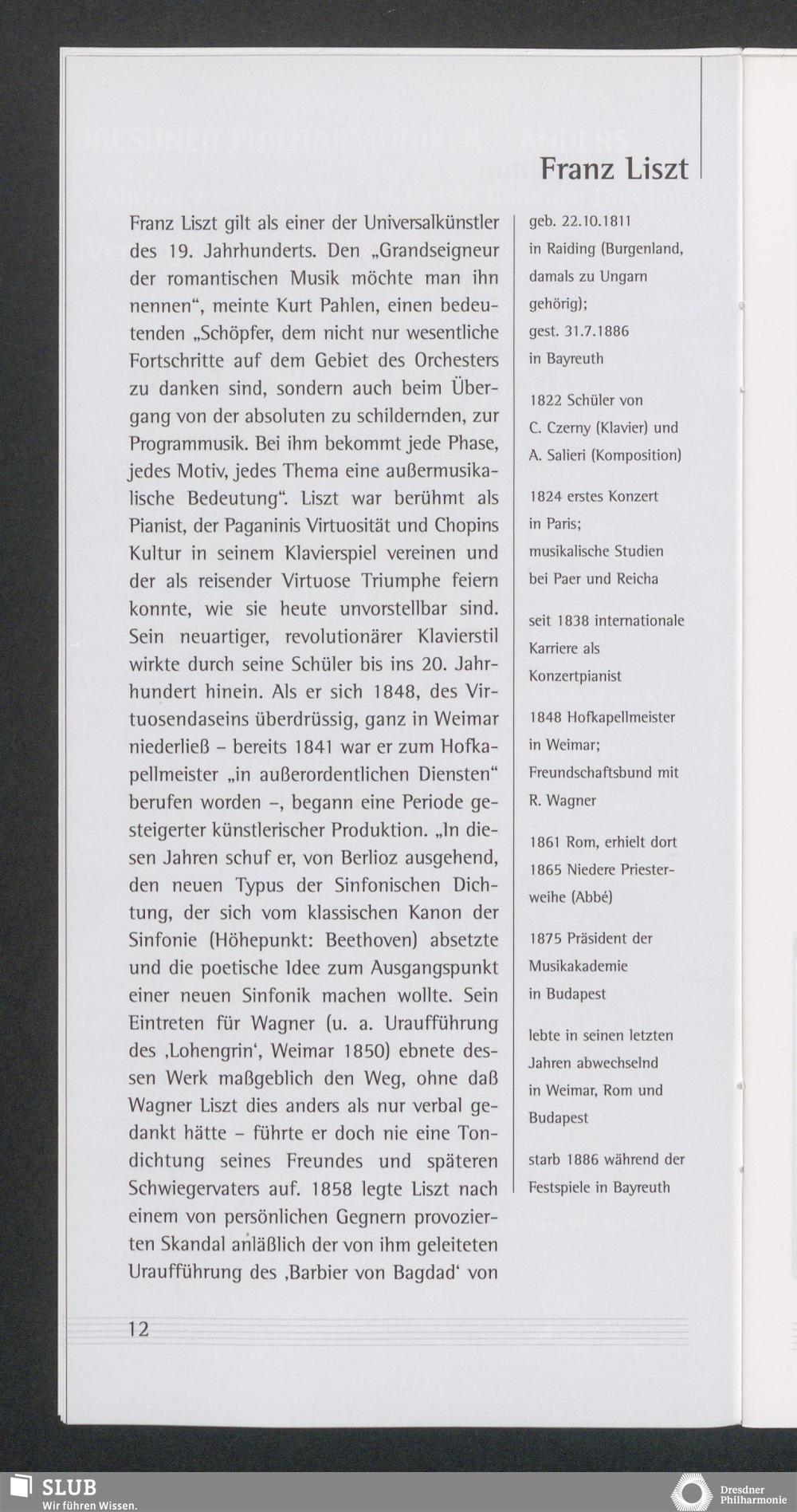 Franz Liszt

Franz Liszt gilt als einer der Universalkünstler des 19. Jahrhunderts. Den „Grandseigneur der romantischen Musik möchte man ihn nennen“, meinte Kurt Pahlen, einen bedeutenden „Schöpfer, dem nicht nur wesentliche Fortschritte auf dem Gebiet des Orchesters zu danken sind, sondern auch beim Übergang von der absoluten zu schildernden, zur Programmusik. Bei ihm bekommt jede Phase, jedes Motiv, jedes Thema eine außermusikalische Bedeutung“. Liszt war berühmt als Pianist, der Paganinis Virtuosität und Chopins Kultur in seinem Klavierspiel vereinen und der als reisender Virtuose Triumphe feiern konnte, wie sie heute unvorstellbar sind. Sein neuartiger, revolutionärer Klavierstil wirkte durch seine Schüler bis ins 20. Jahrhundert hinein. Als er sich 1848, des Virtuosendaseins überdrüssig, ganz in Weimar niederließ – bereits 1841 war er zum Hofkapellmeister „in außerordentlichen Diensten“ berufen worden –, begann eine Periode gesteigerter künstlerischer Produktion. „In diesen Jahren schuf er, von Berlioz ausgehend, den neuen Typus der Sinfonischen Dichtung, der sich vom klassischen Kanon der Sinfonie (Höhepunkt: Beethoven) absetzte und die poetische Idee zum Ausgangspunkt einer neuen Sinfonik machen wollte. Sein Eintreten für Wagner (u. a. Uraufführung des ‚Lohengrin‘, Weimar 1850) ebnete dessen Werk maßgeblich den Weg, ohne daß Wagner Liszt dies anders als nur verbal gedankt hätte – führte er doch nie eine Tondichtung seines Freundes und späteren Schwiegervaters auf. 1858 legte Liszt nach einem von persönlichen Gegnern provozierten Skandal anläßlich der von ihm geleiteten Uraufführung des ‚Barbier von Bagdad‘ von

geb. 22.10.1811 in Raiding (Burgenland, damals zu Ungarn gehörig); gest. 31.7.1886 in Bayreuth

1822 Schüler von C. Czerny (Klavier) und A. Salieri (Komposition)

1824 erstes Konzert in Paris; musikalische Studien bei Paer und Reicha

seit 1838 internationale Karriere als Konzertpianist

1848 Hofkapellmeister in Weimar; Freundschaftsbund mit R. Wagner

1861 Rom, erhielt dort 1865 Niedere Priesterweihe (Abbé)

1875 Präsident der Musikakademie in Budapest

lebte in seinen letzten Jahren abwechselnd in Weimar, Rom und Budapest

starb 1886 während der Festspiele in Bayreuth

12

SLUB
Wir führen Wissen.

Dresdner Philharmonie